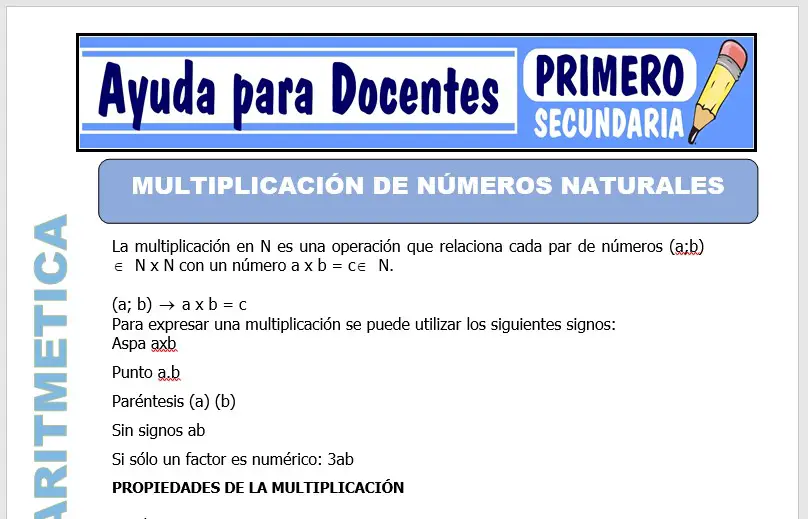 Ayuda para Docentes

PRIMERO
SECUNDARIA

MULTIPLICACIÓN DE NÚMEROS NATURALES

ARITMETICA

La multiplicación en N es una operación que relaciona cada par de números (a;b) $\in$ N x N con un número a x b = c$\in$ N.

(a; b) $\rightarrow$ a x b = c
Para expresar una multiplicación se puede utilizar los siguientes signos:
Aspa axb

Punto a.b

Paréntesis (a) (b)

Sin signos ab

Si sólo un factor es numérico: 3ab

PROPIEDADES DE LA MULTIPLICACIÓN